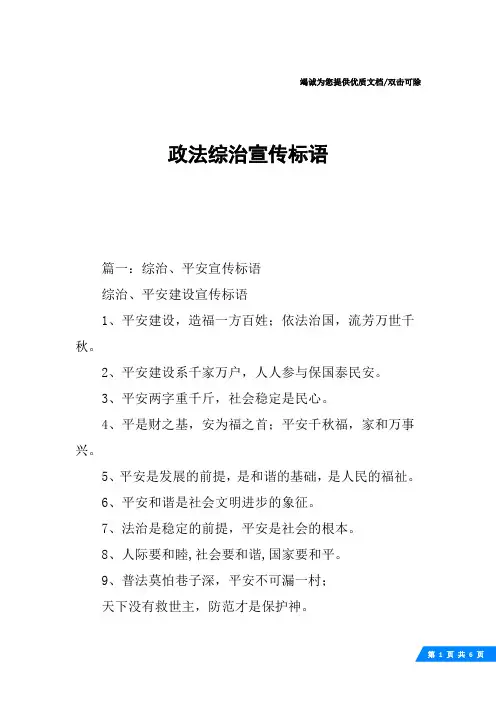 竭诚为您提供优质文档/双击可除

政法综治宣传标语

篇一：综治、平安宣传标语

综治、平安建设宣传标语

1、平安建设，造福一方百姓；依法治国，流芳万世千秋。

2、平安建设系千家万户，人人参与保国泰民安。

3、平安两字重千斤，社会稳定是民心。

4、平是财之基，安为福之首；平安千秋福，家和万事兴。

5、平安是发展的前提，是和谐的基础，是人民的福祉。

6、平安和谐是社会文明进步的象征。

7、法治是稳定的前提，平安是社会的根本。

8、人际要和睦,社会要和谐,国家要和平。

9、普法莫怕巷子深，平安不可漏一村；

天下没有救世主，防范才是保护神。

第 1 页 共 6 页